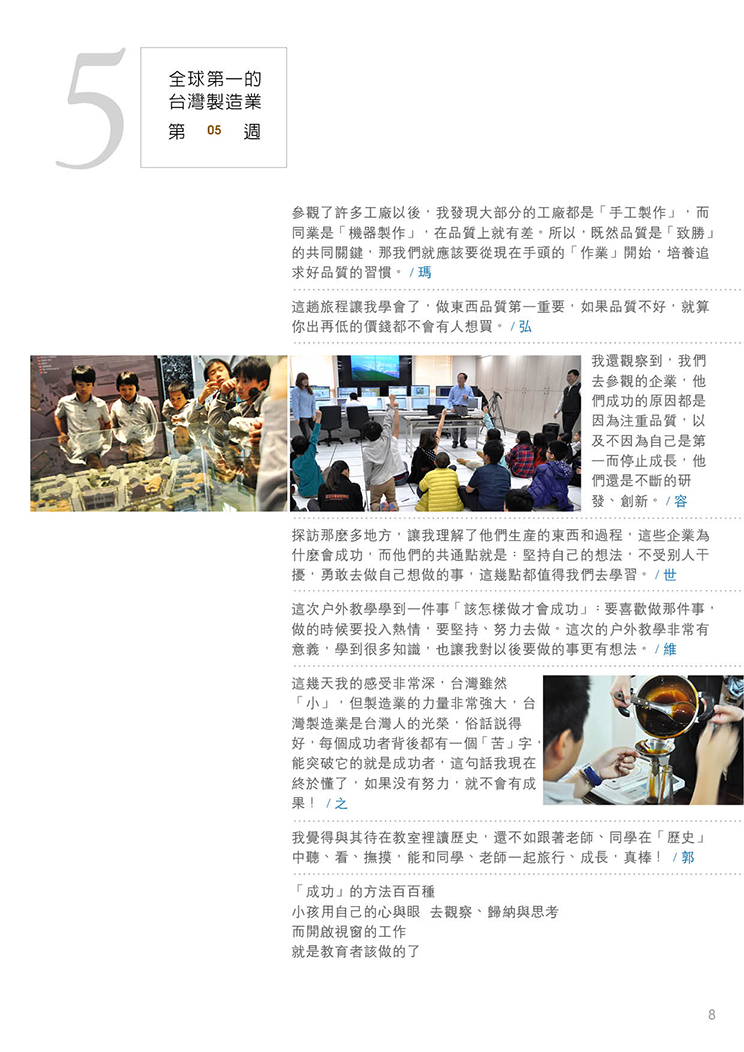 5

全球第一的
台灣製造業
第 05 週

參觀了許多工廠以後，我發現大部分的工廠都是「手工製作」，而同業是「機器製作」，在品質上就有差。所以，既然品質是「致勝」的共同關鍵，那我們就應該要從現在手頭的「作業」開始，培養追求好品質的習慣。 / 瑪

這趟旅程讓我學會了，做東西品質第一重要，如果品質不好，就算你出再低的價錢都不會有人想買。 / 弘

我還觀察到，我們去參觀的企業，他們成功的原因都是因為注重品質，以及不因為自己是第一而停止成長，他們還是不斷的研發、創新。 / 容

探訪那麼多地方，讓我理解了他們生產的東西和過程，這些企業為什麼會成功，而他們的共通點就是：堅持自己的想法，不受別人干擾，勇敢去做自己想做的事，這幾點都值得我們去學習。 / 世

這次戶外教學學到一件事「該怎樣做才會成功」：要喜歡做那件事，做的時候要投入熱情，要堅持、努力去做。這次的戶外教學非常有意義，學到很多知識，也讓我對以後要做的事更有想法。 / 維

這幾天我的感受非常深，台灣雖然「小」，但製造業的力量非常強大，台灣製造業是台灣人的光榮，俗話說得好，每個成功者背後都有一個「苦」字，能突破它的就是成功者，這句話我現在終於懂了，如果沒有努力，就不會有成果！ / 之

我覺得與其待在教室裡讀歷史，還不如跟著老師、同學在「歷史」中聽、看、撫摸，能和同學、老師一起旅行、成長，真棒！ / 郭

「成功」的方法百百種
小孩用自己的心與眼 去觀察、歸納與思考
而開啟視窗的工作
就是教育者該做的了

8